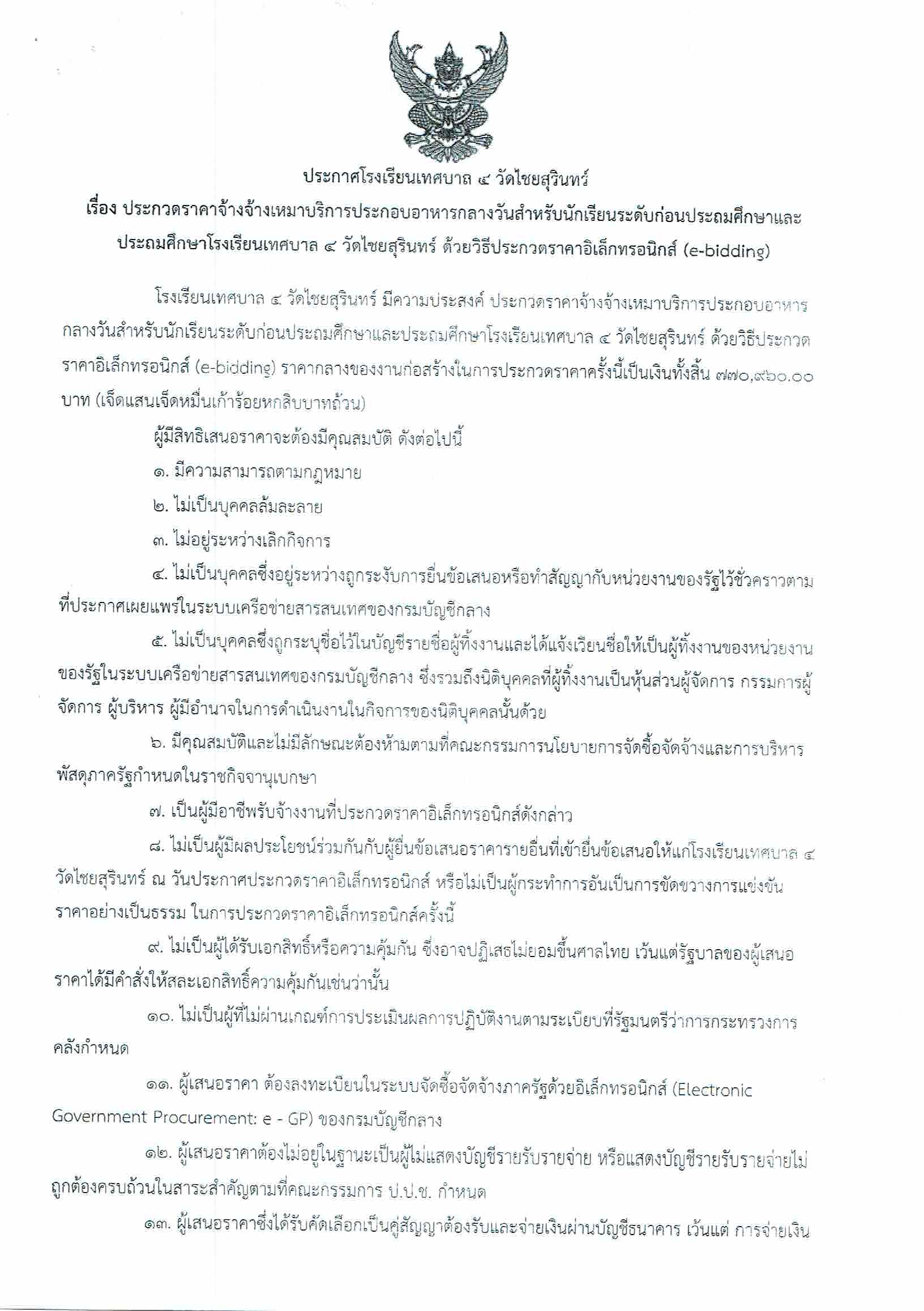 ประกาศโรงเรียนเทศบาล ๔ วัดไชยสุรินทร์

เรื่อง ประกวดราคาจ้างจ้างเหมาบริการประกอบอาหารกลางวันสำหรับนักเรียนระดับก่อนประถมศึกษาและประถมศึกษาโรงเรียนเทศบาล ๔ วัดไชยสุรินทร์ ด้วยวิธีประกวดราคาอิเล็กทรอนิกส์ (e-bidding)

โรงเรียนเทศบาล ๔ วัดไชยสุรินทร์ มีความประสงค์ ประกวดราคาจ้างจ้างเหมาบริการประกอบอาหารกลางวันสำหรับนักเรียนระดับก่อนประถมศึกษาและประถมศึกษาโรงเรียนเทศบาล ๔ วัดไชยสุรินทร์ ด้วยวิธีประกวดราคาอิเล็กทรอนิกส์ (e-bidding) ราคากลางของงานก่อสร้างในการประกวดราคาครั้งนี้เป็นเงินทั้งสิ้น ๗๗๐,๙๖๐.๐๐ บาท (เจ็ดแสนเจ็ดหมื่นเก้าร้อยหกสิบบาทถ้วน)

ผู้มีสิทธิเสนอราคาจะต้องมีคุณสมบัติ ดังต่อไปนี้

๑. มีความสามารถตามกฎหมาย

๒. ไม่เป็นบุคคลล้มละลาย

๓. ไม่อยู่ระหว่างเลิกกิจการ

๔. ไม่เป็นบุคคลซึ่งอยู่ระหว่างถูกระงับการยื่นข้อเสนอหรือทำสัญญากับหน่วยงานของรัฐไว้ชั่วคราวตามที่ประกาศเผยแพร่ในระบบเครือข่ายสารสนเทศของกรมบัญชีกลาง

๕. ไม่เป็นบุคคลซึ่งถูกระบุชื่อไว้ในบัญชีรายชื่อผู้ทิ้งงานและได้แจ้งเวียนชื่อให้เป็นผู้ทิ้งงานของหน่วยงานของรัฐในระบบเครือข่ายสารสนเทศของกรมบัญชีกลาง ซึ่งรวมถึงนิติบุคคลที่ผู้ทิ้งงานเป็นหุ้นส่วนผู้จัดการ กรรมการผู้จัดการ ผู้บริหาร ผู้มีอำนาจในการดำเนินงานในกิจการของนิติบุคคลนั้นด้วย

๖. มีคุณสมบัติและไม่มีลักษณะต้องห้ามตามที่คณะกรรมการนโยบายการจัดซื้อจัดจ้างและการบริหารพัสดุภาครัฐกำหนดในราชกิจจานุเบกษา

๗. เป็นผู้มีอาชีพรับจ้างงานที่ประกวดราคาอิเล็กทรอนิกส์ดังกล่าว

๘. ไม่เป็นผู้มีผลประโยชน์ร่วมกันกับผู้ยื่นข้อเสนอราคารายอื่นที่เข้ายื่นข้อเสนอให้แก่โรงเรียนเทศบาล ๔ วัดไชยสุรินทร์ ณ วันประกาศประกวดราคาอิเล็กทรอนิกส์ หรือไม่เป็นผู้กระทำการอันเป็นการขัดขวางการแข่งขันราคาอย่างเป็นธรรม ในการประกวดราคาอิเล็กทรอนิกส์ครั้งนี้

๙. ไม่เป็นผู้ได้รับเอกสิทธิ์หรือความคุ้มกัน ซึ่งอาจปฏิเสธไม่ยอมขึ้นศาลไทย เว้นแต่รัฐบาลของผู้เสนอราคาได้มีคำสั่งให้สละเอกสิทธิ์ความคุ้มกันเช่นว่านั้น

๑๐. ไม่เป็นผู้ที่ไม่ผ่านเกณฑ์การประเมินผลการปฏิบัติงานตามระเบียบที่รัฐมนตรีว่าการกระทรวงการคลังกำหนด

๑๑. ผู้เสนอราคา ต้องลงทะเบียนในระบบจัดซื้อจัดจ้างภาครัฐด้วยอิเล็กทรอนิกส์ (Electronic Government Procurement: e - GP) ของกรมบัญชีกลาง

๑๒. ผู้เสนอราคาต้องไม่อยู่ในฐานะเป็นผู้ไม่แสดงบัญชีรายรับรายจ่าย หรือแสดงบัญชีรายรับรายจ่ายไม่ถูกต้องครบถ้วนในสาระสำคัญตามที่คณะกรรมการ ป.ป.ช. กำหนด

๑๓. ผู้เสนอราคาซึ่งได้รับคัดเลือกเป็นคู่สัญญาต้องรับและจ่ายเงินผ่านบัญชีธนาคาร เว้นแต่ การจ่ายเงิน